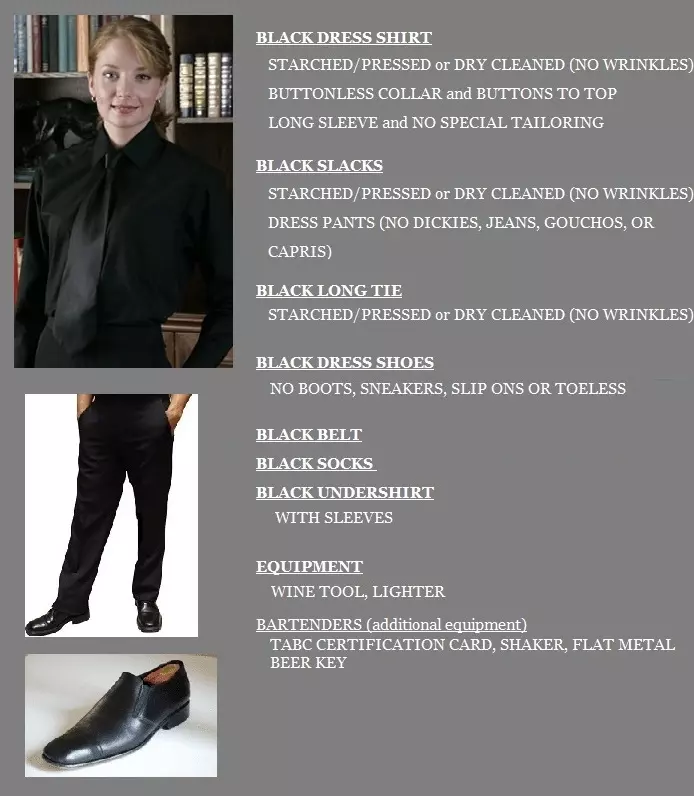 BLACK DRESS SHIRT
STARCHED/PRESSED or DRY CLEANED (NO WRINKLES)
BUTTONLESS COLLAR and BUTTONS TO TOP
LONG SLEEVE and NO SPECIAL TAILORING

BLACK SLACKS
STARCHED/PRESSED or DRY CLEANED (NO WRINKLES)
DRESS PANTS (NO DICKIES, JEANS, GOUCHOS, OR CAPRIS)

BLACK LONG TIE
STARCHED/PRESSED or DRY CLEANED (NO WRINKLES)

BLACK DRESS SHOES
NO BOOTS, SNEAKERS, SLIP ONS OR TOELESS

BLACK BELT
BLACK SOCKS
BLACK UNDERSHIRT
WITH SLEEVES

EQUIPMENT
WINE TOOL, LIGHTER

BARTENDERS (additional equipment)
TABC CERTIFICATION CARD, SHAKER, FLAT METAL BEER KEY